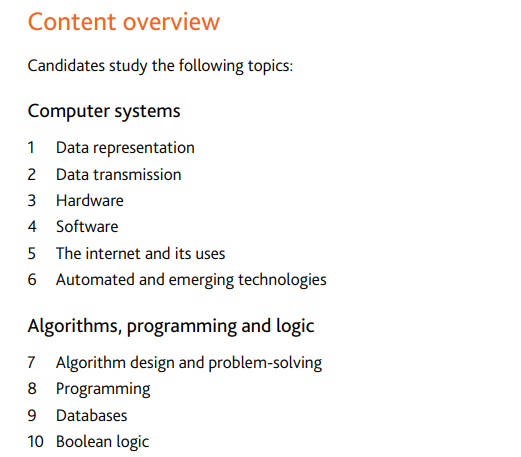 Content overview

Candidates study the following topics:

Computer systems

1 Data representation
2 Data transmission
3 Hardware
4 Software
5 The internet and its uses
6 Automated and emerging technologies

Algorithms, programming and logic

7 Algorithm design and problem-solving
8 Programming
9 Databases
10 Boolean logic